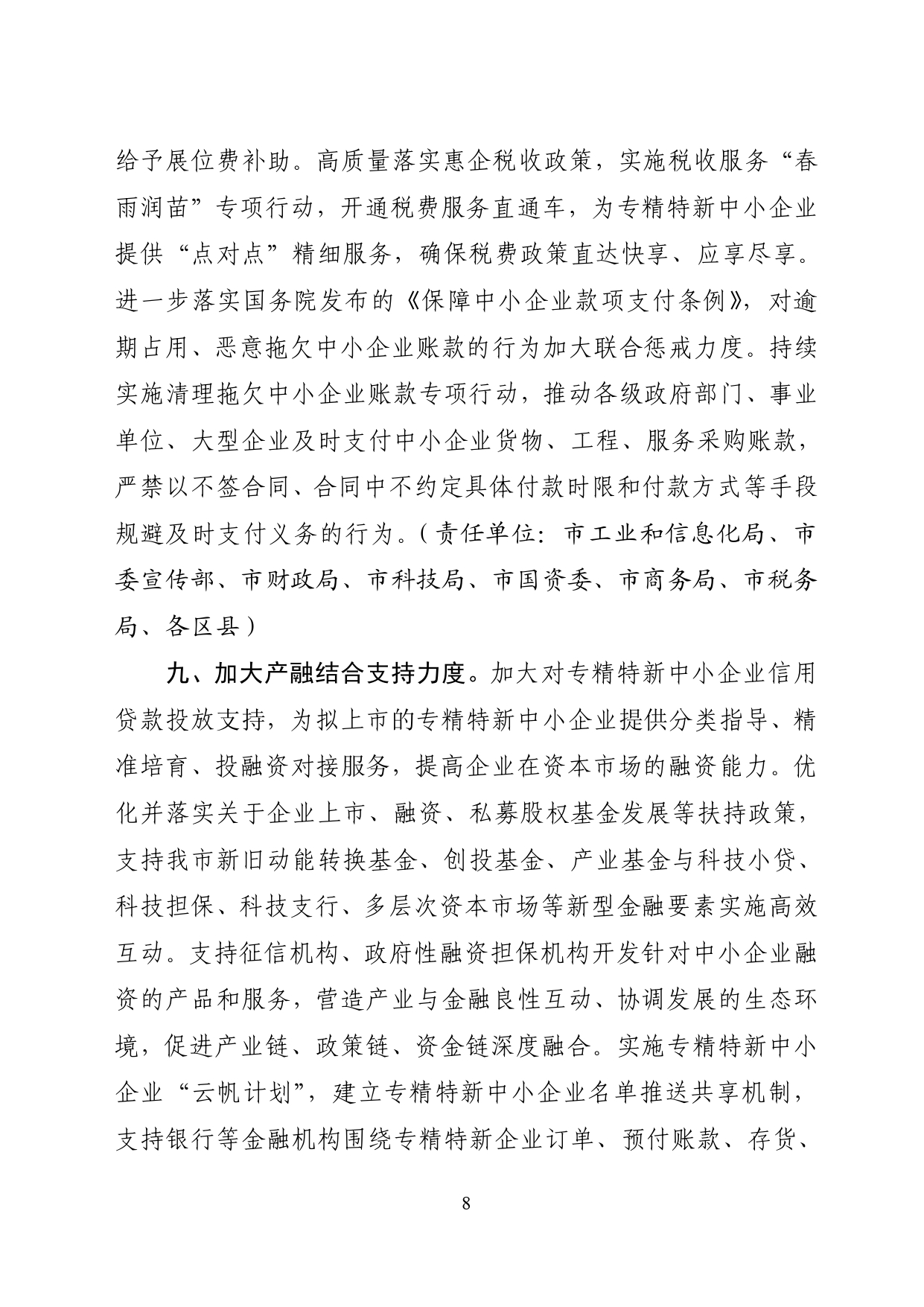 给予展位费补助。高质量落实惠企税收政策，实施税收服务“春雨润苗”专项行动，开通税费服务直通车，为专精特新中小企业提供“点对点”精细服务，确保税费政策直达快享、应享尽享。进一步落实国务院发布的《保障中小企业款项支付条例》，对逾期占用、恶意拖欠中小企业账款的行为加大联合惩戒力度。持续实施清理拖欠中小企业账款专项行动，推动各级政府部门、事业单位、大型企业及时支付中小企业货物、工程、服务采购账款，严禁以不签合同、合同中不约定具体付款时限和付款方式等手段规避及时支付义务的行为。（责任单位：市工业和信息化局、市委宣传部、市财政局、市科技局、市国资委、市商务局、市税务局、各区县）

九、加大产融结合支持力度。加大对专精特新中小企业信用贷款投放支持，为拟上市的专精特新中小企业提供分类指导、精准培育、投融资对接服务，提高企业在资本市场的融资能力。优化并落实关于企业上市、融资、私募股权基金发展等扶持政策，支持我市新旧动能转换基金、创投基金、产业基金与科技小贷、科技担保、科技支行、多层次资本市场等新型金融要素实施高效互动。支持征信机构、政府性融资担保机构开发针对中小企业融资的产品和服务，营造产业与金融良性互动、协调发展的生态环境，促进产业链、政策链、资金链深度融合。实施专精特新中小企业“云帆计划”，建立专精特新中小企业名单推送共享机制，支持银行等金融机构围绕专精特新企业订单、预付账款、存货、

8